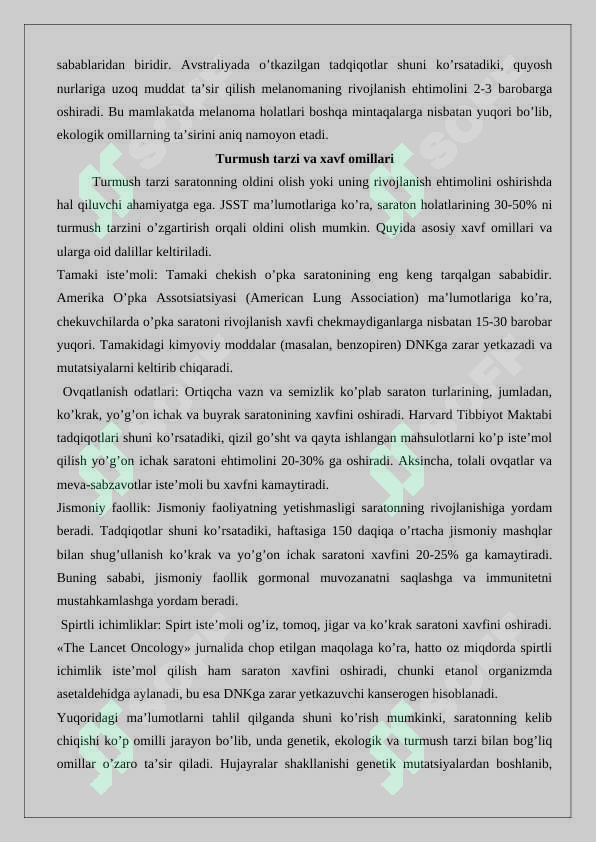 sabablaridan biridir. Avstraliyada o’tkazilgan tadqiqotlar shuni ko’rsatadiki, quyosh nurlariga uzoq muddat ta’sir qilish melanomaning rivojlanish ehtimolini 2-3 barobarga oshiradi. Bu mamlakatda melanoma holatlari boshqa mintaqalarga nisbatan yuqori bo’lib, ekologik omillarning ta’sirini aniq namoyon etadi.

Turmush tarzi va xavf omillari

Turmush tarzi saratonning oldini olish yoki uning rivojlanish ehtimolini oshirishda hal qiluvchi ahamiyatga ega. JSST ma’lumotlariga ko’ra, saraton holatlarining 30-50% ni turmush tarzini o’zgartirish orqali oldini olish mumkin. Quyida asosiy xavf omillari va ularga oid dalillar keltiriladi.

Tamaki iste’moli: Tamaki chekish o’pka saratonining eng keng tarqalgan sababidir. Amerika O’pka Assotsiatsiyasi (American Lung Association) ma’lumotlariga ko’ra, chekuvchilarda o’pka saratoni rivojlanish xavfi chekmaydiganlarga nisbatan 15-30 barobar yuqori. Tamakidagi kimyoviy moddalar (masalan, benzopiren) DNKga zarar yetkazadi va mutatsiyalarni keltirib chiqaradi.

Ovqatlanish odatlari: Ortiqcha vazn va semizlik ko’plab saraton turlarining, jumladan, ko’krak, yo’g’on ichak va buyrak saratonining xavfini oshiradi. Harvard Tibbiyot Maktabi tadqiqotlari shuni ko’rsatadiki, qizil go’sht va qayta ishlangan mahsulotlarni ko’p iste’mol qilish yo’g’on ichak saratoni ehtimolini 20-30% ga oshiradi. Aksincha, tolali ovqatlar va meva-sabzavotlar iste’moli bu xavfni kamaytiradi.

Jismoniy faollik: Jismoniy faoliyatning yetishmasligi saratonning rivojlanishiga yordam beradi. Tadqiqotlar shuni ko’rsatadiki, haftasiga 150 daqiqa o’rtacha jismoniy mashqlar bilan shug’ullanish ko’krak va yo’g’on ichak saratoni xavfini 20-25% ga kamaytiradi. Buning sababi, jismoniy faollik gormonal muvozanatni saqlashga va immunitetni mustahkamlashga yordam beradi.

Spirtli ichimliklar: Spirt iste’moli og’iz, tomoq, jigar va ko’krak saratoni xavfini oshiradi. «The Lancet Oncology» jurnalida chop etilgan maqolaga ko’ra, hatto oz miqdorda spirtli ichimlik iste’mol qilish ham saraton xavfini oshiradi, chunki etanol organizmda asetaldehidga aylanadi, bu esa DNKga zarar yetkazuvchi kanserogen hisoblanadi.

Yuqoridagi ma’lumotlarni tahlil qilganda shuni ko’rish mumkinki, saratonning kelib chiqishi ko’p omilli jarayon bo’lib, unda genetik, ekologik va turmush tarzi bilan bog’liq omillar o’zaro ta’sir qiladi. Hujayralar shakllanishi genetik mutatsiyalardan boshlanib,